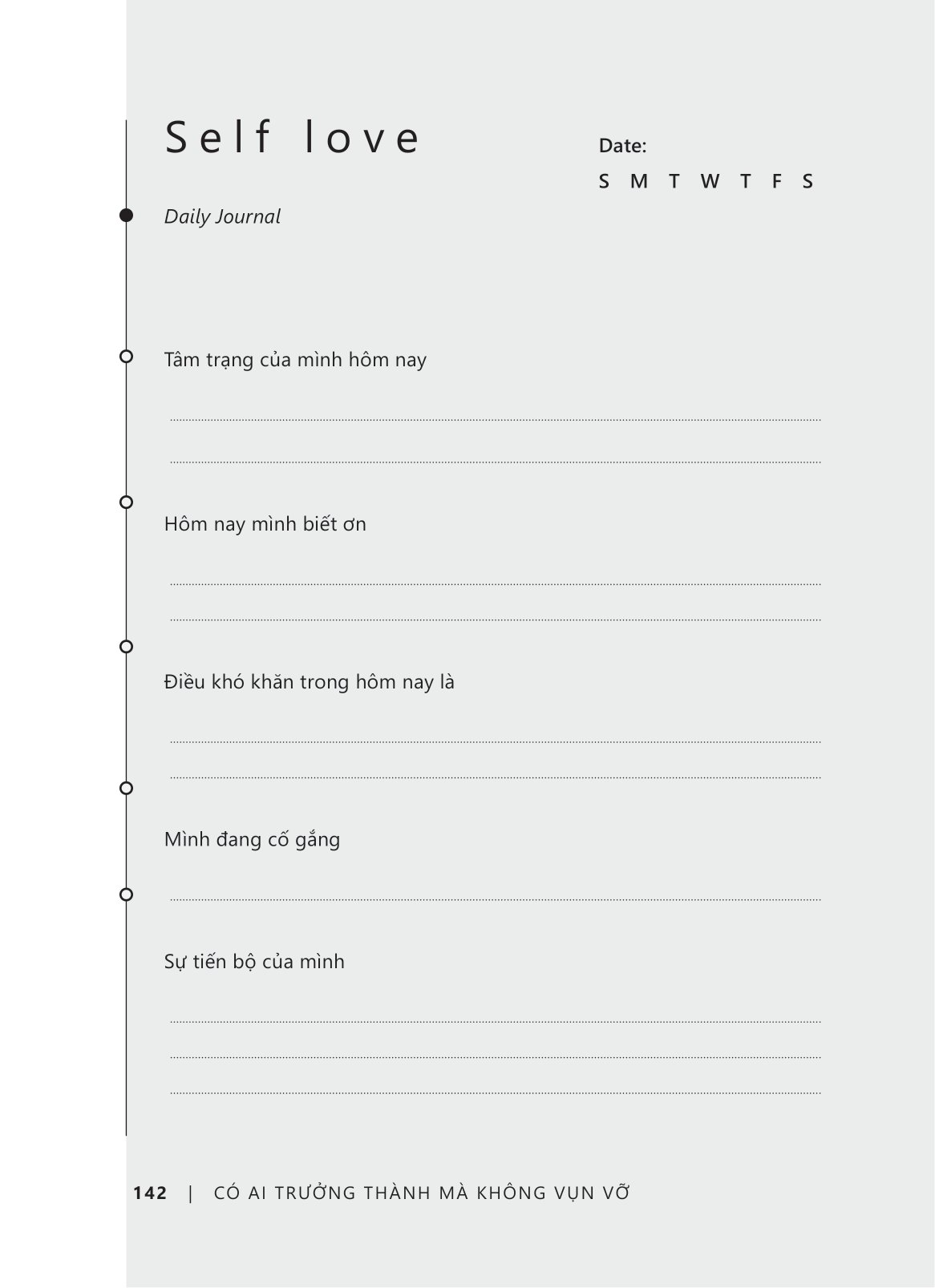 Self love

Date:

S M T W T F S

Daily Journal

Tâm trạng của mình hôm nay

Hôm nay mình biết ơn

Điều khó khăn trong hôm nay là

Mình đang cố gắng

Sự tiến bộ của mình

142 | CÓ AI TRƯỞNG THÀNH MÀ KHÔNG VỤN VỠ